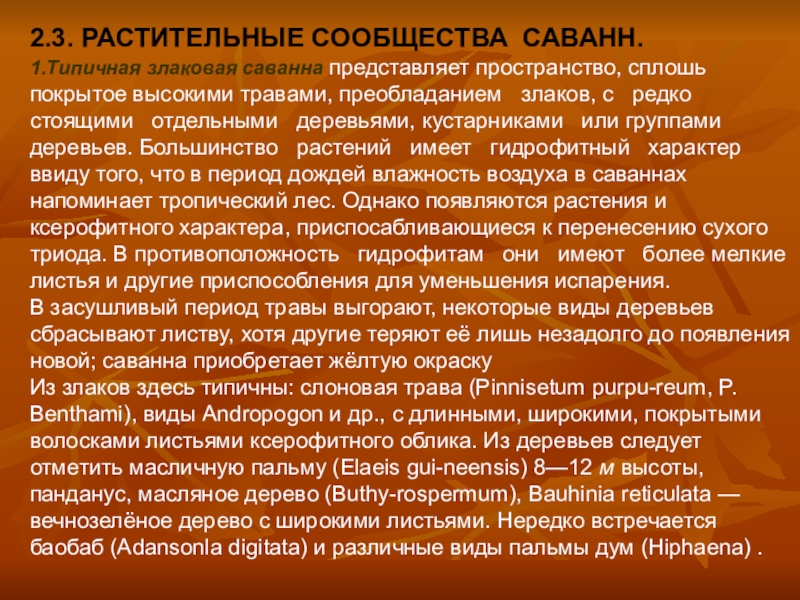 2.3. РАСТИТЕЛЬНЫЕ СООБЩЕСТВА САВАНН.

1.Типичная злаковая саванна представляет пространство, сплошь покрытое высокими травами, преобладанием злаков, с редко стоящими отдельными деревьями, кустарниками или группами деревьев. Большинство растений имеет гидрофитный характер ввиду того, что в период дождей влажность воздуха в саваннах напоминает тропический лес. Однако появляются растения и ксерофитного характера, приспосабливающиеся к перенесению сухого триода. В противоположность гидрофитам они имеют более мелкие листья и другие приспособления для уменьшения испарения.
В засушливый период травы выгорают, некоторые виды деревьев сбрасывают листву, хотя другие теряют её лишь незадолго до появления новой; саванна приобретает жёлтую окраску
Из злаков здесь типичны: слоновая трава (Pinnisetum purpu-reum, P. Benthami), виды Andropogon и др., с длинными, широкими, покрытыми волосками листьями ксерофитного облика. Из деревьев следует отметить масличную пальму (Elaeis gui-neensis) 8—12 м высоты, панданус, масляное дерево (Buthy-rospermum), Bauhinia reticulata — вечнозелёное дерево с широкими листьями. Нередко встречается баобаб (Adansonla digitata) и различные виды пальмы дум (Hiphaena) .